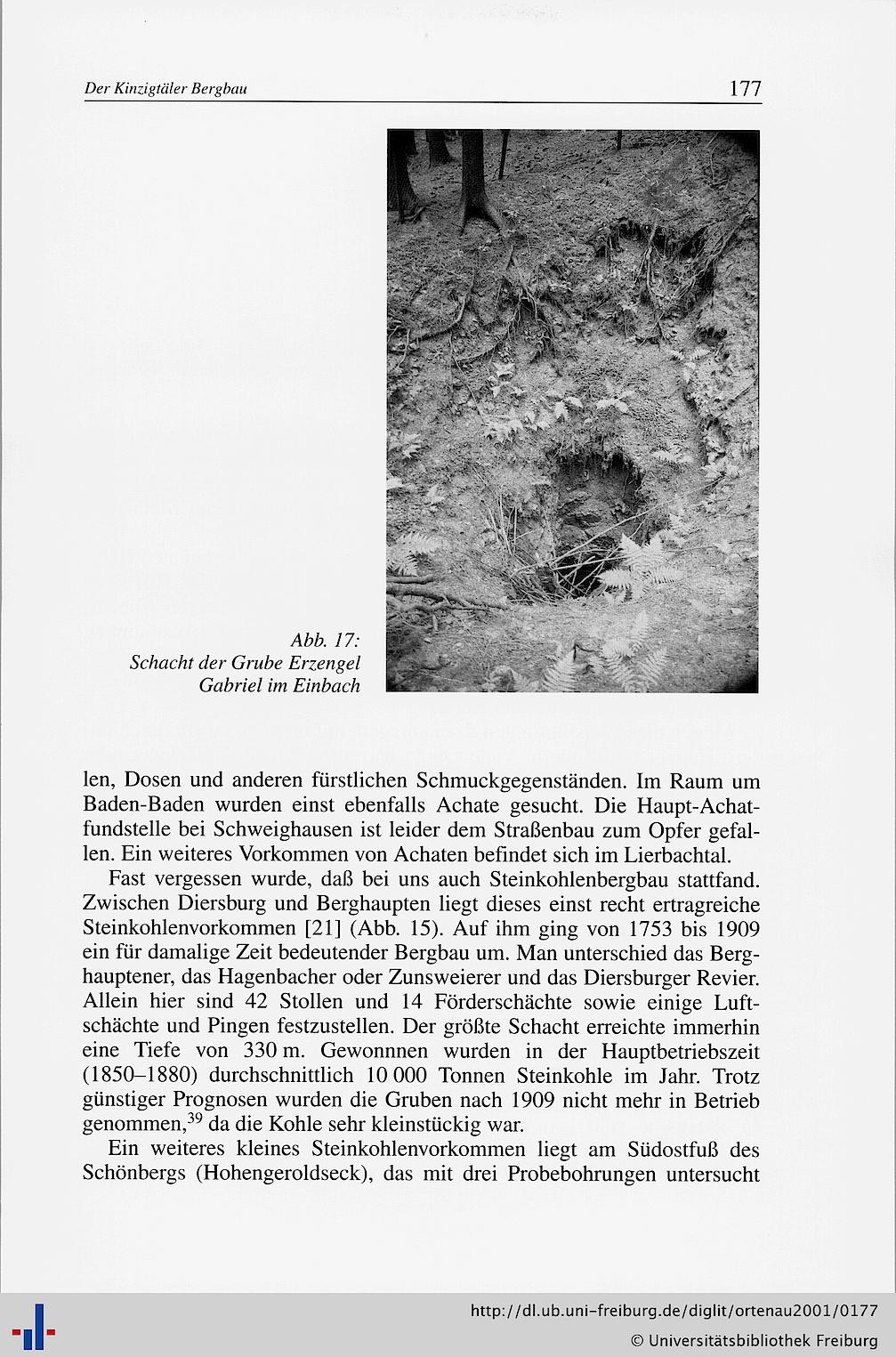 Der Kinzigtäler Bergbau

177

Abb. 17:
Schacht der Grube Erzengel
Gabriel im Einbach

len, Dosen und anderen fürstlichen Schmuckgegenständen. Im Raum um Baden-Baden wurden einst ebenfalls Achate gesucht. Die Haupt-Achatfundstelle bei Schweighausen ist leider dem Straßenbau zum Opfer gefallen. Ein weiteres Vorkommen von Achaten befindet sich im Lierbachtal.

Fast vergessen wurde, daß bei uns auch Steinkohlenbergbau stattfand. Zwischen Diersburg und Berghaupten liegt dieses einst recht ertragreiche Steinkohlenvorkommen [21] (Abb. 15). Auf ihm ging von 1753 bis 1909 ein für damalige Zeit bedeutender Bergbau um. Man unterschied das Berghauptener, das Hagenbacher oder Zunsweierer und das Diersburger Revier. Allein hier sind 42 Stollen und 14 Förderschächte sowie einige Luftschächte und Pingen festzustellen. Der größte Schacht erreichte immerhin eine Tiefe von 330 m. Gewonnnen wurden in der Hauptbetriebszeit (1850–1880) durchschnittlich 10 000 Tonnen Steinkohle im Jahr. Trotz günstiger Prognosen wurden die Gruben nach 1909 nicht mehr in Betrieb genommen,$^{39}$ da die Kohle sehr kleinstückig war.

Ein weiteres kleines Steinkohlenvorkommen liegt am Südostfuß des Schönbergs (Hohengeroldseck), das mit drei Probebohrungen untersucht

http://dl.ub.uni-freiburg.de/diglit/ortenau2001/0177
© Universitätsbibliothek Freiburg